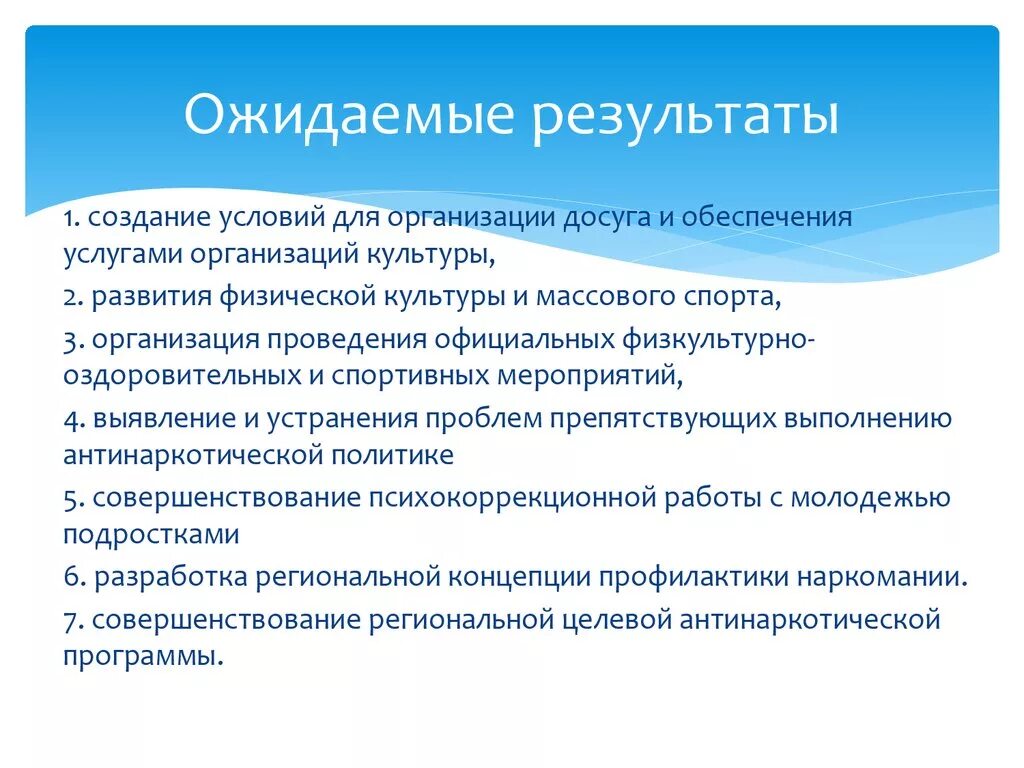 Ожидаемые результаты

1. создание условий для организации досуга и обеспечения услугами организаций культуры,

2. развития физической культуры и массового спорта,

3. организация проведения официальных физкультурно-оздоровительных и спортивных мероприятий,

4. выявление и устранения проблем препятствующих выполнению антинаркотической политике

5. совершенствование психокоррекционной работы с молодежью подростками

6. разработка региональной концепции профилактики наркомании.

7. совершенствование региональной целевой антинаркотической программы.